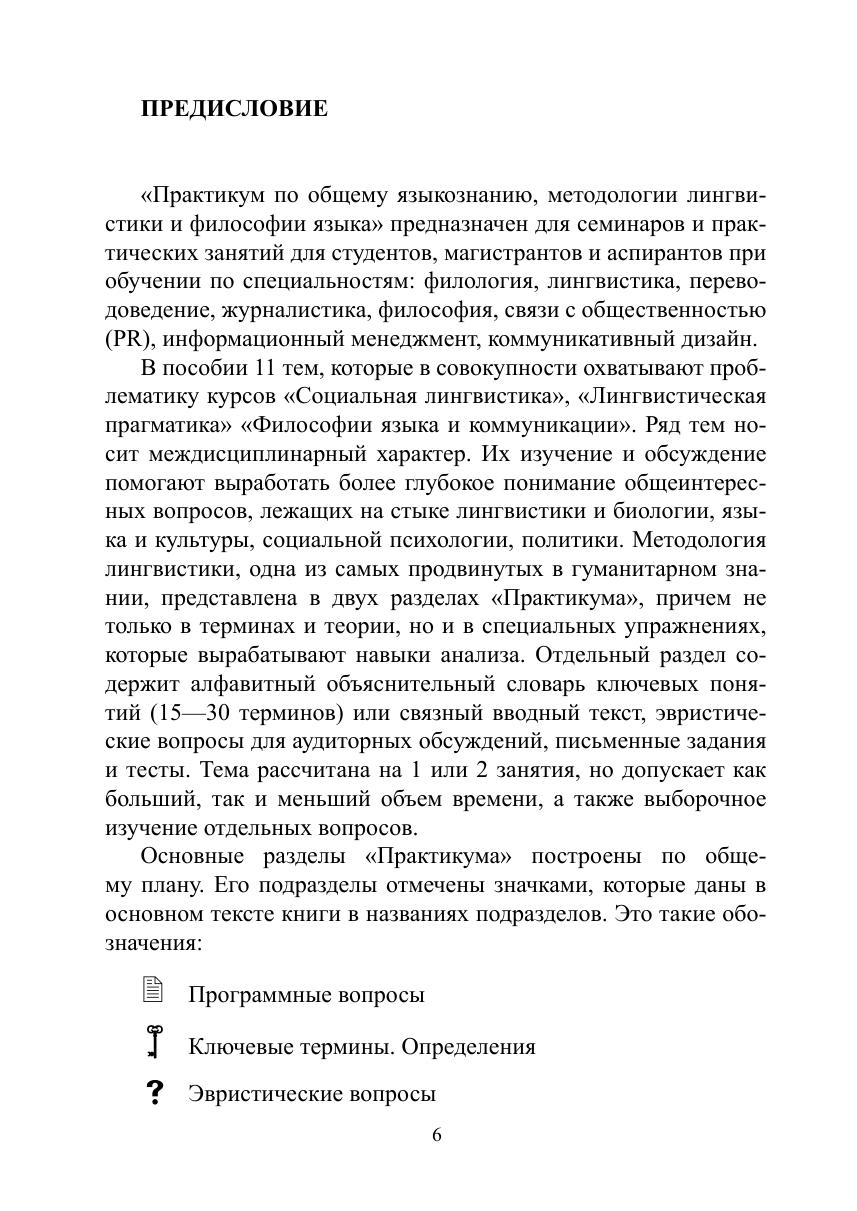 ПРЕДИСЛОВИЕ

«Практикум по общему языкознанию, методологии лингвистики и философии языка» предназначен для семинаров и практических занятий для студентов, магистрантов и аспирантов при обучении по специальностям: филология, лингвистика, переводоведение, журналистика, философия, связи с общественностью (PR), информационный менеджмент, коммуникативный дизайн.

В пособии 11 тем, которые в совокупности охватывают проблематику курсов «Социальная лингвистика», «Лингвистическая прагматика» «Философии языка и коммуникации». Ряд тем носит междисциплинарный характер. Их изучение и обсуждение помогают выработать более глубокое понимание общеинтересных вопросов, лежащих на стыке лингвистики и биологии, языка и культуры, социальной психологии, политики. Методология лингвистики, одна из самых продвинутых в гуманитарном знании, представлена в двух разделах «Практикума», причем не только в терминах и теории, но и в специальных упражнениях, которые вырабатывают навыки анализа. Отдельный раздел содержит алфавитный объяснительный словарь ключевых понятий (15—30 терминов) или связный вводный текст, эвристические вопросы для аудиторных обсуждений, письменные задания и тесты. Тема рассчитана на 1 или 2 занятия, но допускает как больший, так и меньший объем времени, а также выборочное изучение отдельных вопросов.

Основные разделы «Практикума» построены по общему плану. Его подразделы отмечены значками, которые даны в основном тексте книги в названиях подразделов. Это такие обозначения:

Программные вопросы

Ключевые термины. Определения

? Эвристические вопросы

6